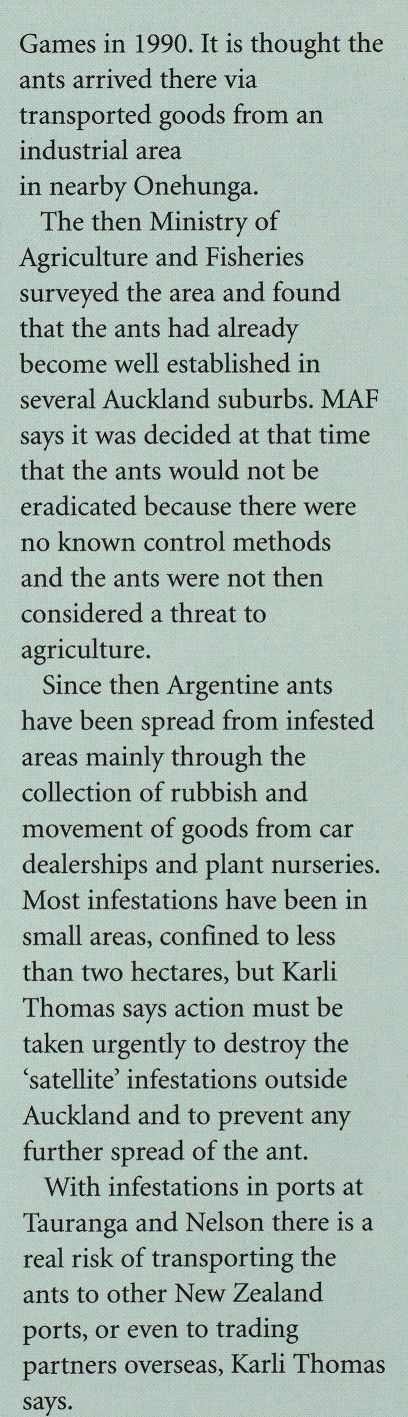 Games in 1990. It is thought the ants arrived there via transported goods from an industrial area in nearby Onehunga.

The then Ministry of Agriculture and Fisheries surveyed the area and found that the ants had already become well established in several Auckland suburbs. MAF says it was decided at that time that the ants would not be eradicated because there were no known control methods and the ants were not then considered a threat to agriculture.

Since then Argentine ants have been spread from infested areas mainly through the collection of rubbish and movement of goods from car dealerships and plant nurseries. Most infestations have been in small areas, confined to less than two hectares, but Karli Thomas says action must be taken urgently to destroy the 'satellite' infestations outside Auckland and to prevent any further spread of the ant.

With infestations in ports at Tauranga and Nelson there is a real risk of transporting the ants to other New Zealand ports, or even to trading partners overseas, Karli Thomas says.